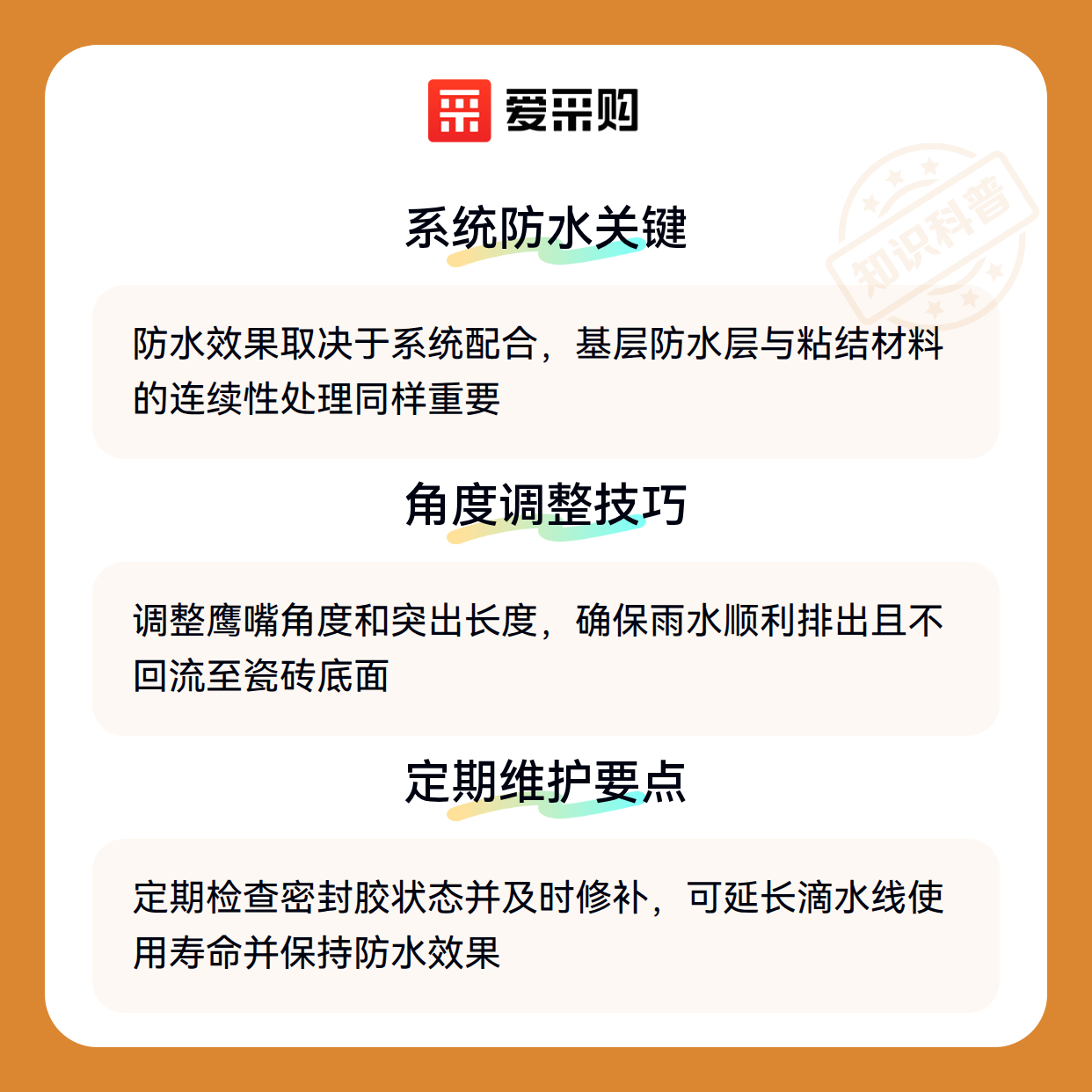 爱采购

系统防水关键

防水效果取决于系统配合，基层防水层与粘结材料的连续性处理同样重要

角度调整技巧

调整鹰嘴角度和突出长度，确保雨水顺利排出且不回流至瓷砖底面

定期维护要点

定期检查密封胶状态并及时修补，可延长滴水线使用寿命并保持防水效果

知识科普